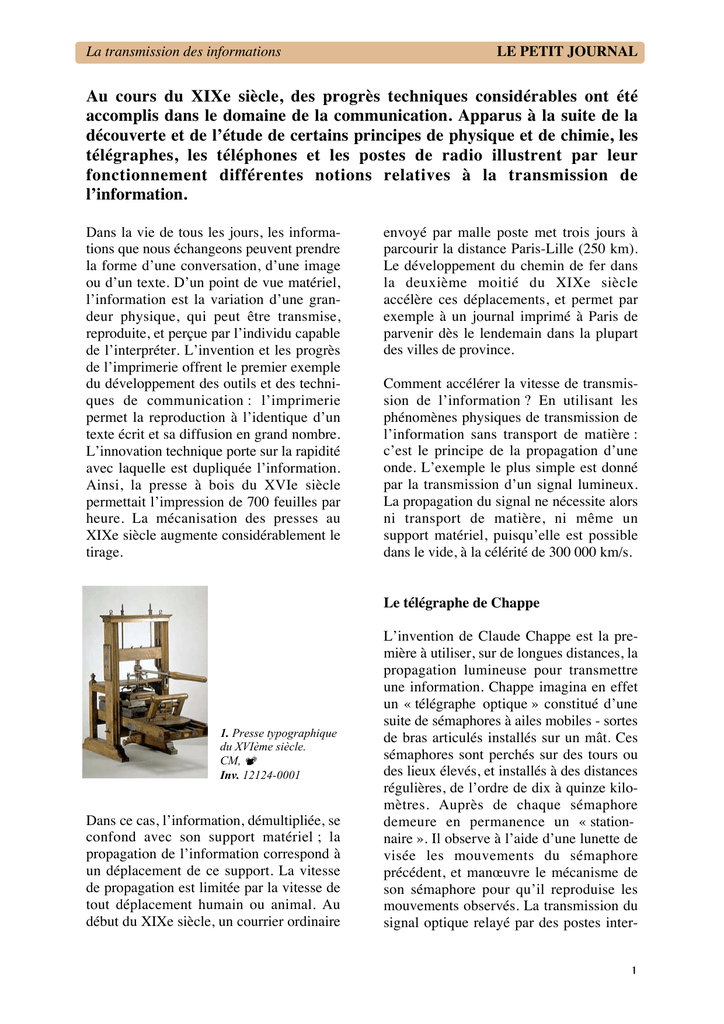 La transmission des informations LE PETIT JOURNAL

Au cours du XIXe siècle, des progrès techniques considérables ont été accomplis dans le domaine de la communication. Apparus à la suite de la découverte et de l'étude de certains principes de physique et de chimie, les télégraphes, les téléphones et les postes de radio illustrent par leur fonctionnement différentes notions relatives à la transmission de l'information.

Dans la vie de tous les jours, les informations que nous échangeons peuvent prendre la forme d'une conversation, d'une image ou d'un texte. D'un point de vue matériel, l'information est la variation d'une grandeur physique, qui peut être transmise, reproduite, et perçue par l'individu capable de l'interpréter. L'invention et les progrès de l'imprimerie offrent le premier exemple du développement des outils et des techniques de communication : l'imprimerie permet la reproduction à l'identique d'un texte écrit et sa diffusion en grand nombre. L'innovation technique porte sur la rapidité avec laquelle est dupliquée l'information. Ainsi, la presse à bois du XVIe siècle permettait l'impression de 700 feuilles par heure. La mécanisation des presses au XIXe siècle augmente considérablement le tirage.

1. Presse typographique du XVIème siècle. CM. ☛ Inv. 12124-0001

Dans ce cas, l'information, démultipliée, se confond avec son support matériel ; la propagation de l'information correspond à un déplacement de ce support. La vitesse de propagation est limitée par la vitesse de tout déplacement humain ou animal. Au début du XIXe siècle, un courrier ordinaire envoyé par malle poste met trois jours à parcourir la distance Paris-Lille (250 km). Le développement du chemin de fer dans la deuxième moitié du XIXe siècle accélère ces déplacements, et permet par exemple à un journal imprimé à Paris de parvenir dès le lendemain dans la plupart des villes de province.

Comment accélérer la vitesse de transmission de l'information ? En utilisant les phénomènes physiques de transmission de l'information sans transport de matière : c'est le principe de la propagation d'une onde. L'exemple le plus simple est donné par la transmission d'un signal lumineux. La propagation du signal ne nécessite alors ni transport de matière, ni même un support matériel, puisqu'elle est possible dans le vide, à la célérité de 300 000 km/s.

Le télégraphe de Chappe

L'invention de Claude Chappe est la première à utiliser, sur de longues distances, la propagation lumineuse pour transmettre une information. Chappe imagina en effet un « télégraphe optique » constitué d'une suite de sémaphores à ailes mobiles - sortes de bras articulés installés sur un mât. Ces sémaphores sont perchés sur des tours ou des lieux élevés, et installés à des distances régulières, de l'ordre de dix à quinze kilomètres. Auprès de chaque sémaphore demeure en permanence un « stationnaire ». Il observe à l'aide d'une lunette de visée les mouvements du sémaphore précédent, et manœuvre le mécanisme de son sémaphore pour qu'il reproduise les mouvements observés. La transmission du signal optique relayé par des postes inter-

1